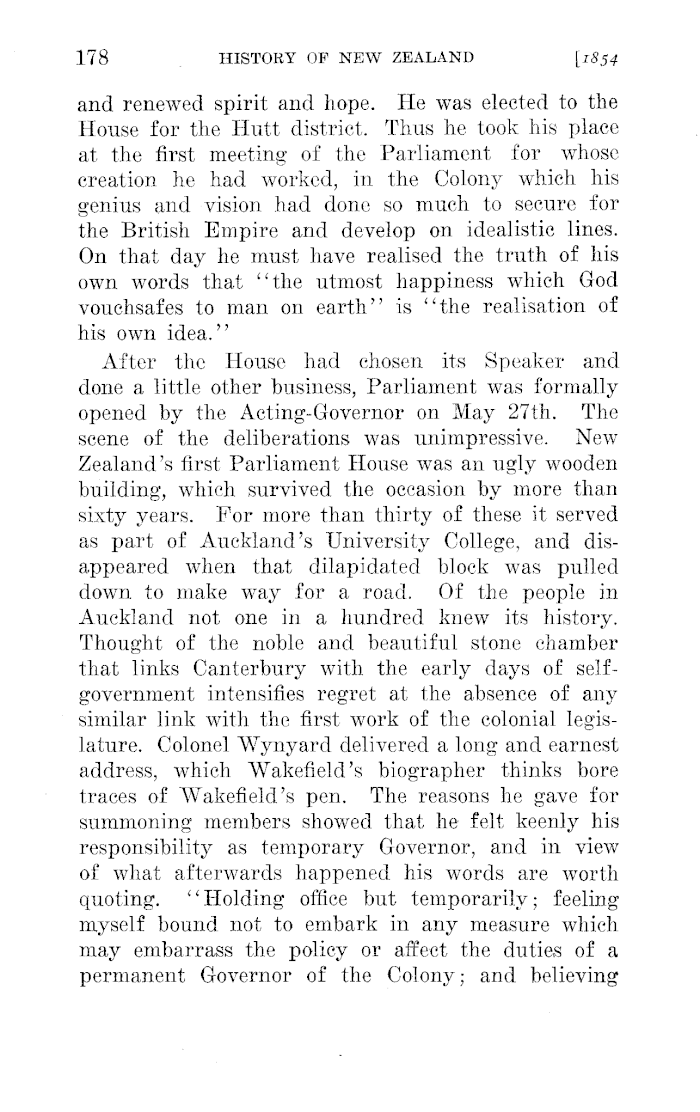 178 HISTORY OF NEW ZEALAND [1854

and renewed spirit and hope. He was elected to the House for the Hutt district. Thus he took his place at the first meeting of the Parliament for whose creation he had worked, in the Colony which his genius and vision had done so much to secure for the British Empire and develop on idealistic lines. On that day he must have realised the truth of his own words that "the utmost happiness which God vouchsafes to man on earth" is "the realisation of his own idea."

After the House had chosen its Speaker and done a little other business, Parliament was formally opened by the Acting-Governor on May 27th. The scene of the deliberations was unimpressive. New Zealand's first Parliament House was an ugly wooden building, which survived the occasion by more than sixty years. For more than thirty of these it served as part of Auckland's University College, and disappeared when that dilapidated block was pulled down to make way for a road. Of the people in Auckland not one in a hundred knew its history. Thought of the noble and beautiful stone chamber that links Canterbury with the early days of self-government intensifies regret at the absence of any similar link with the first work of the colonial legislature. Colonel Wynyard delivered a long and earnest address, which Wakefield's biographer thinks bore traces of Wakefield's pen. The reasons he gave for summoning members showed that he felt keenly his responsibility as temporary Governor, and in view of what afterwards happened his words are worth quoting. "Holding office but temporarily; feeling myself bound not to embark in any measure which may embarrass the policy or affect the duties of a permanent Governor of the Colony; and believing